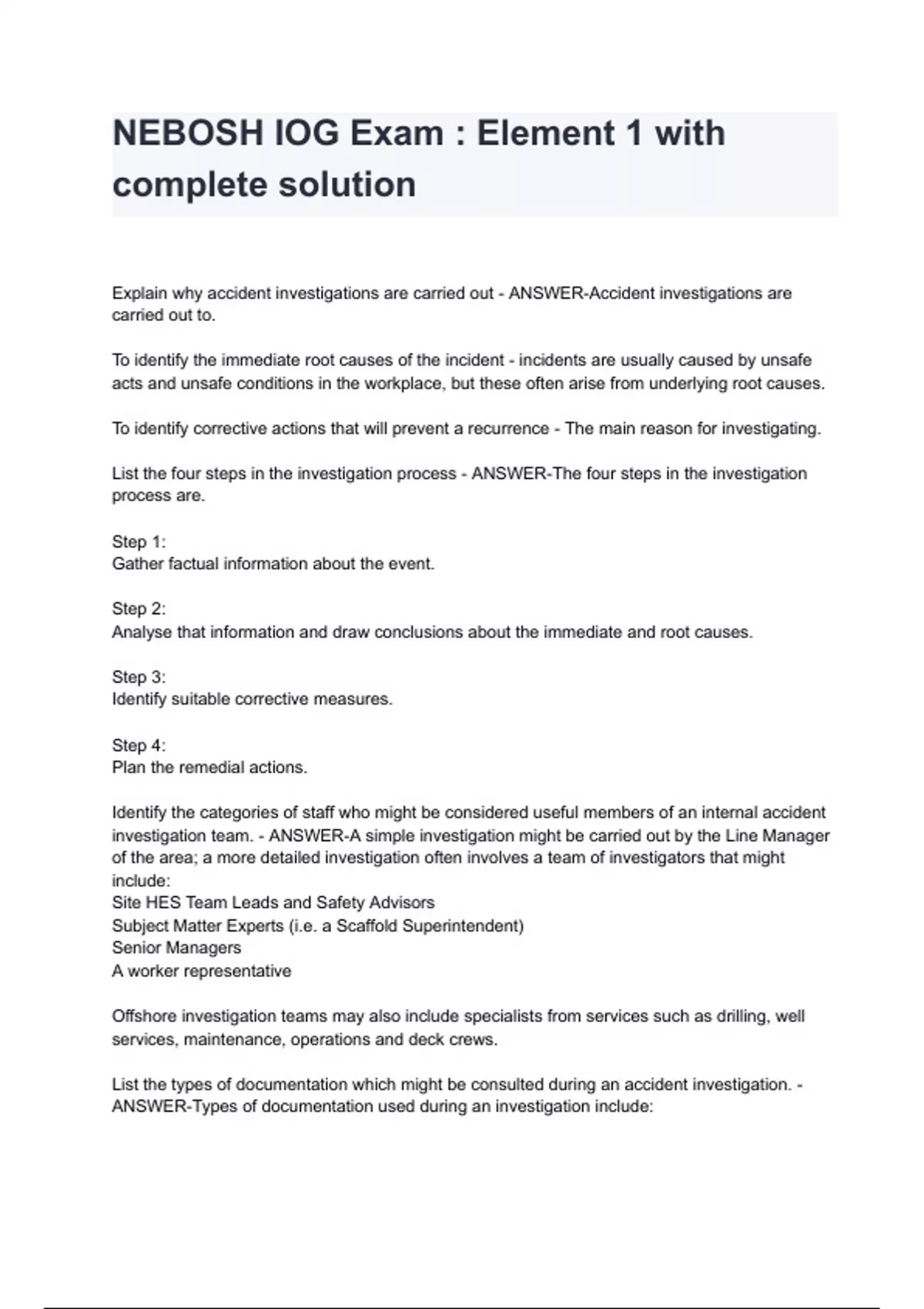 NEBOSH IOG Exam : Element 1 with complete solution

Explain why accident investigations are carried out - ANSWER-Accident investigations are carried out to.

To identify the immediate root causes of the incident - incidents are usually caused by unsafe acts and unsafe conditions in the workplace, but these often arise from underlying root causes.

To identify corrective actions that will prevent a recurrence - The main reason for investigating.

List the four steps in the investigation process - ANSWER-The four steps in the investigation process are.

Step 1:
Gather factual information about the event.

Step 2:
Analyse that information and draw conclusions about the immediate and root causes.

Step 3:
Identify suitable corrective measures.

Step 4:
Plan the remedial actions.

Identify the categories of staff who might be considered useful members of an internal accident investigation team. - ANSWER-A simple investigation might be carried out by the Line Manager of the area; a more detailed investigation often involves a team of investigators that might include:
Site HES Team Leads and Safety Advisors
Subject Matter Experts (i.e. a Scaffold Superintendent)
Senior Managers
A worker representative

Offshore investigation teams may also include specialists from services such as drilling, well services, maintenance, operations and deck crews.

List the types of documentation which might be consulted during an accident investigation. - ANSWER-Types of documentation used during an investigation include: